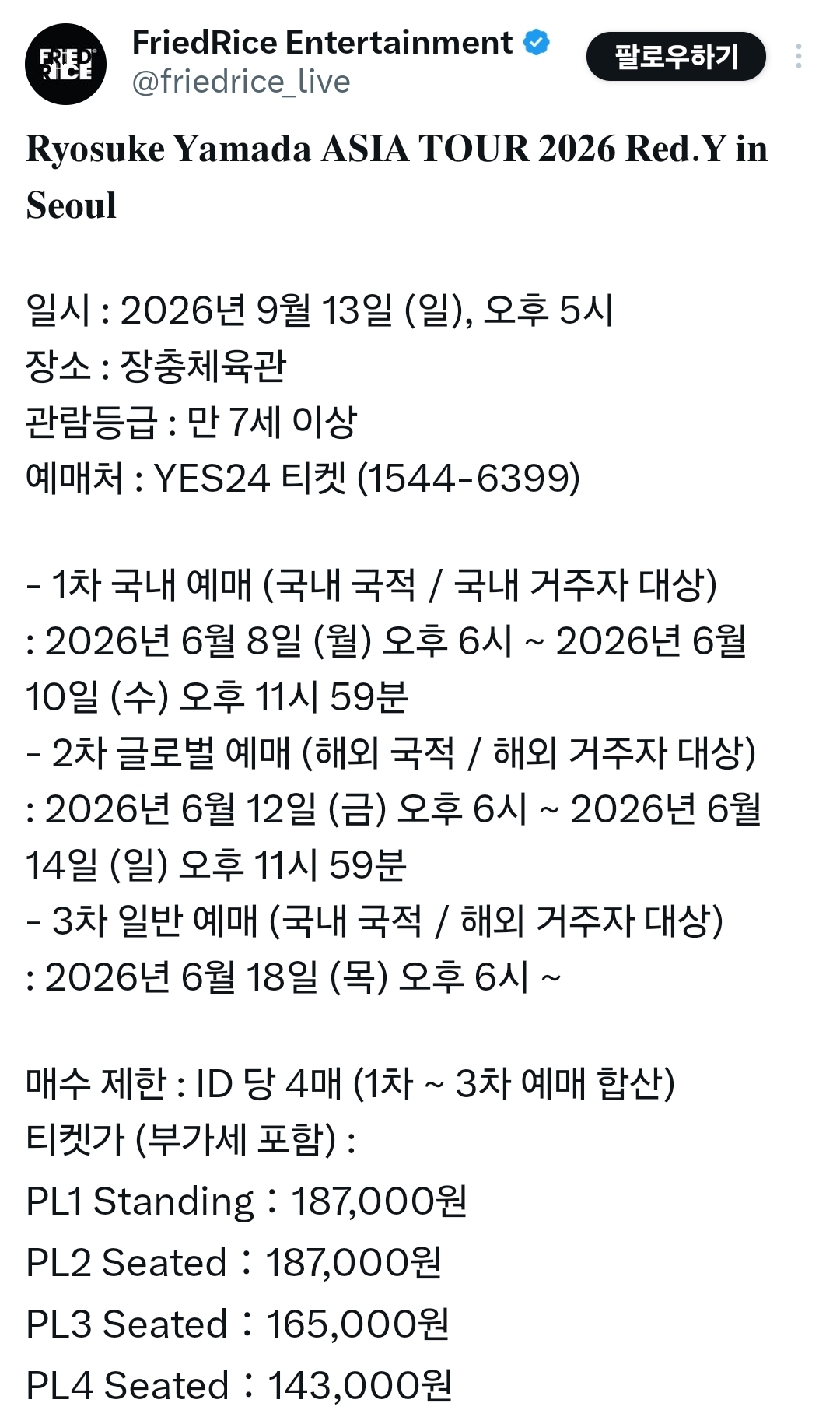 FRIED RICE
FriedRice Entertainment
@friedrice_live
팔로우하기

Ryosuke Yamada ASIA TOUR 2026 Red.Y in Seoul

일시 : 2026년 9월 13일 (일), 오후 5시
장소 : 장충체육관
관람등급 : 만 7세 이상
예매처 : YES24 티켓 (1544-6399)

- 1차 국내 예매 (국내 국적 / 국내 거주자 대상)
: 2026년 6월 8일 (월) 오후 6시 ~ 2026년 6월 10일 (수) 오후 11시 59분
- 2차 글로벌 예매 (해외 국적 / 해외 거주자 대상)
: 2026년 6월 12일 (금) 오후 6시 ~ 2026년 6월 14일 (일) 오후 11시 59분
- 3차 일반 예매 (국내 국적 / 해외 거주자 대상)
: 2026년 6월 18일 (목) 오후 6시 ~

매수 제한 : ID 당 4매 (1차 ~ 3차 예매 합산)
티켓가 (부가세 포함) :
PL1 Standing : 187,000원
PL2 Seated : 187,000원
PL3 Seated : 165,000원
PL4 Seated : 143,000원